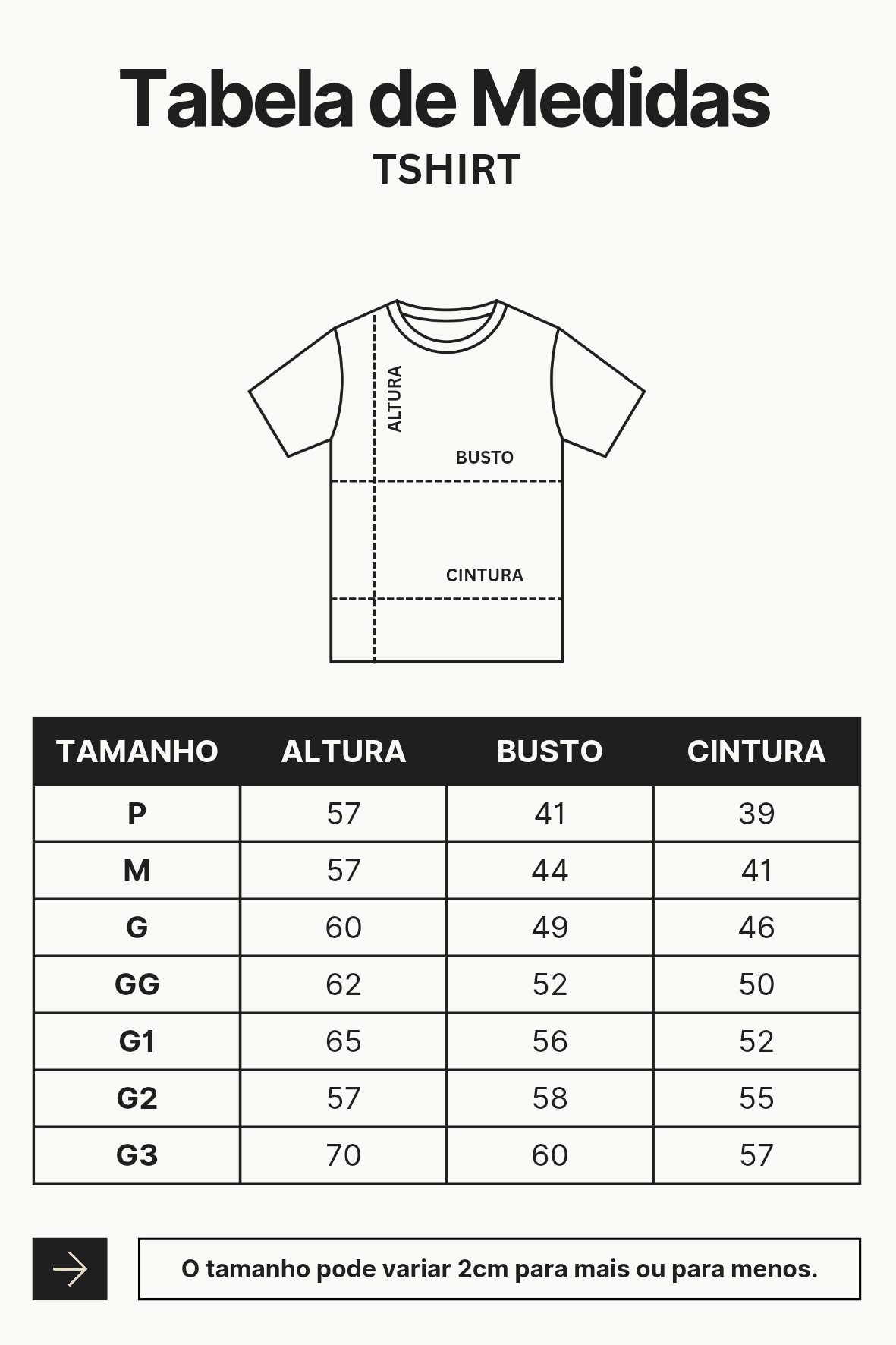 Tabela de Medidas
TSHIRT

ALTURA
BUSTO
CINTURA

| TAMANHO | ALTURA | BUSTO | CINTURA |
|---|---|---|---|
| P | 57 | 41 | 39 |
| M | 57 | 44 | 41 |
| G | 60 | 49 | 46 |
| GG | 62 | 52 | 50 |
| G1 | 65 | 56 | 52 |
| G2 | 57 | 58 | 55 |
| G3 | 70 | 60 | 57 |

O tamanho pode variar 2cm para mais ou para menos.